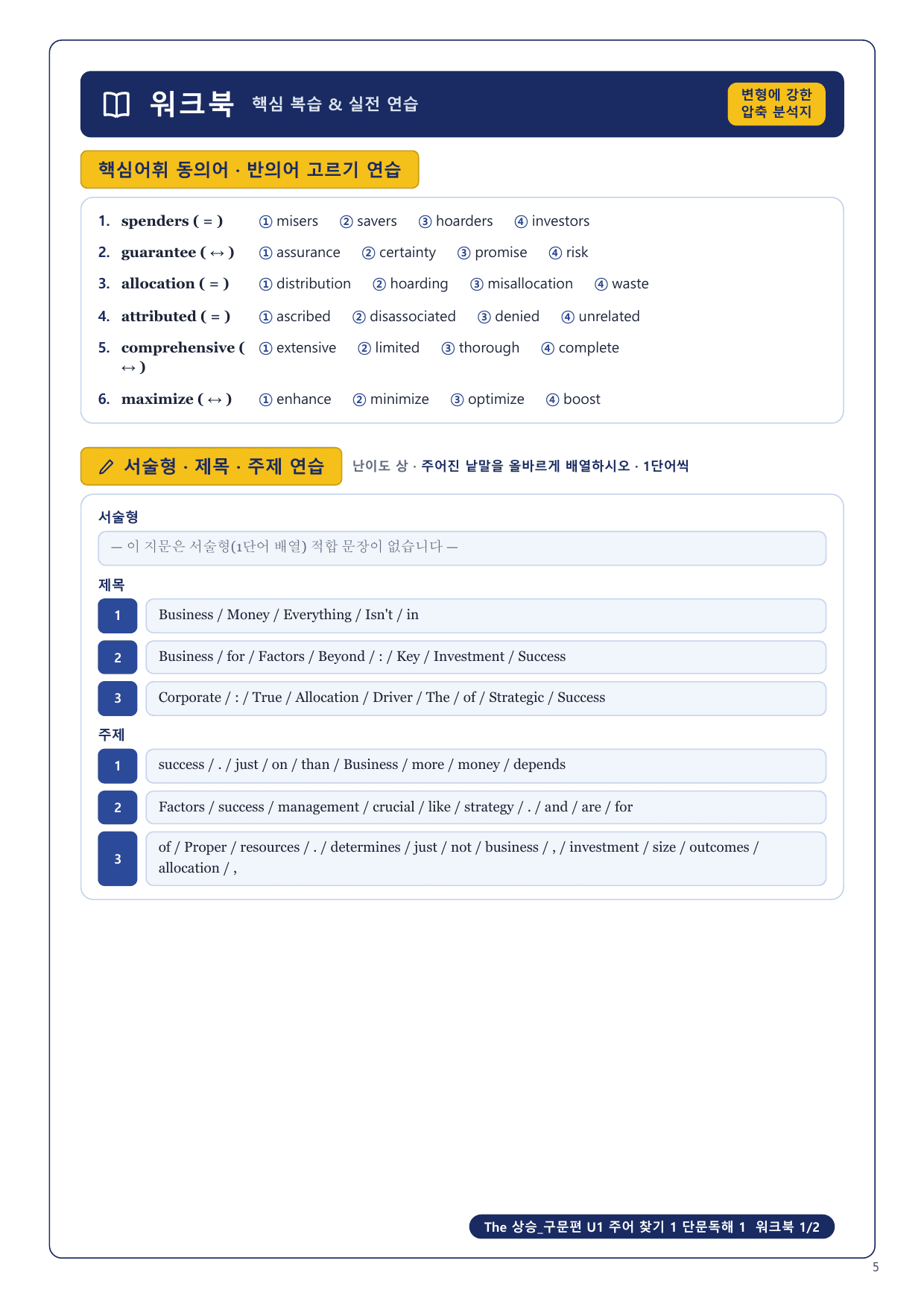 워크북 핵심 복습 & 실전 연습

변형에 강한 압축 분석지

핵심어휘 동의어 · 반의어 고르기 연습

1. spenders ( = ) ① misers ② savers ③ hoarders ④ investors

2. guarantee ( ↔ ) ① assurance ② certainty ③ promise ④ risk

3. allocation ( = ) ① distribution ② hoarding ③ misallocation ④ waste

4. attributed ( = ) ① ascribed ② disassociated ③ denied ④ unrelated

5. comprehensive ( ↔ ) ① extensive ② limited ③ thorough ④ complete

6. maximize ( ↔ ) ① enhance ② minimize ③ optimize ④ boost

서술형 · 제목 · 주제 연습

난이도 상 · 주어진 낱말을 올바르게 배열하시오 · 1단어씩

서술형

— 이 지문은 서술형(1단어 배열) 적합 문장이 없습니다 —

제목

1 Business / Money / Everything / Isn't / in

2 Business / for / Factors / Beyond / : / Key / Investment / Success

3 Corporate / : / True / Allocation / Driver / The / of / Strategic / Success

주제

1 success / . / just / on / than / Business / more / money / depends

2 Factors / success / management / crucial / like / strategy / . / and / are / for

3 of / Proper / resources / . / determines / just / not / business / , / investment / size / outcomes / allocation / ,

The 상승_구문편 U1 주어 찾기 1 단문독해 1 워크북 1/2

5